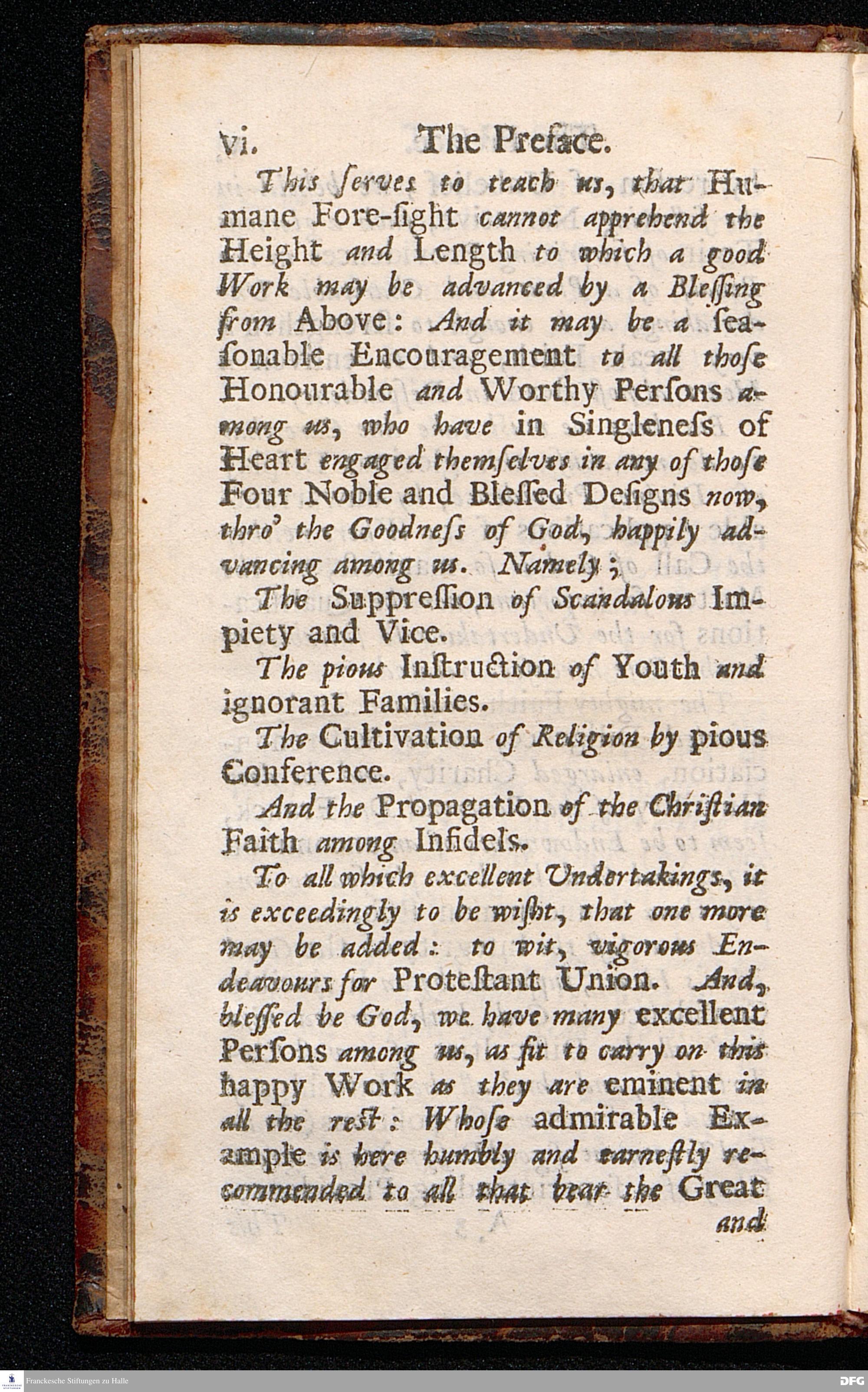 vi. The Preface.

This serves to teach us, that Humane Fore-sight cannot apprehend the Height and Length to which a good Work may be advanced by a Blessing from Above: And it may be a seasonable Encouragement to all those Honourable and Worthy Persons among us, who have in Singleness of Heart engaged themselves in any of those Four Noble and Blessed Designs now, thro' the Goodness of God, happily advancing among us. Namely;

The Suppression of Scandalous Impiety and Vice.

The pious Instruction of Youth and ignorant Families.

The Cultivation of Religion by pious Conference.

And the Propagation of the Christian Faith among Infidels.

To all which excellent Undertakings, it is exceedingly to be wisht, that one more may be added: to wit, vigorous Endeavours for Protestant Union. And, blessed be God, we have many excellent Persons among us, as fit to carry on this happy Work as they are eminent in all the rest: Whose admirable Example is here humbly and earnestly recommended to all that bear the Great and

Franckesche Stiftungen zu Halle

DFG